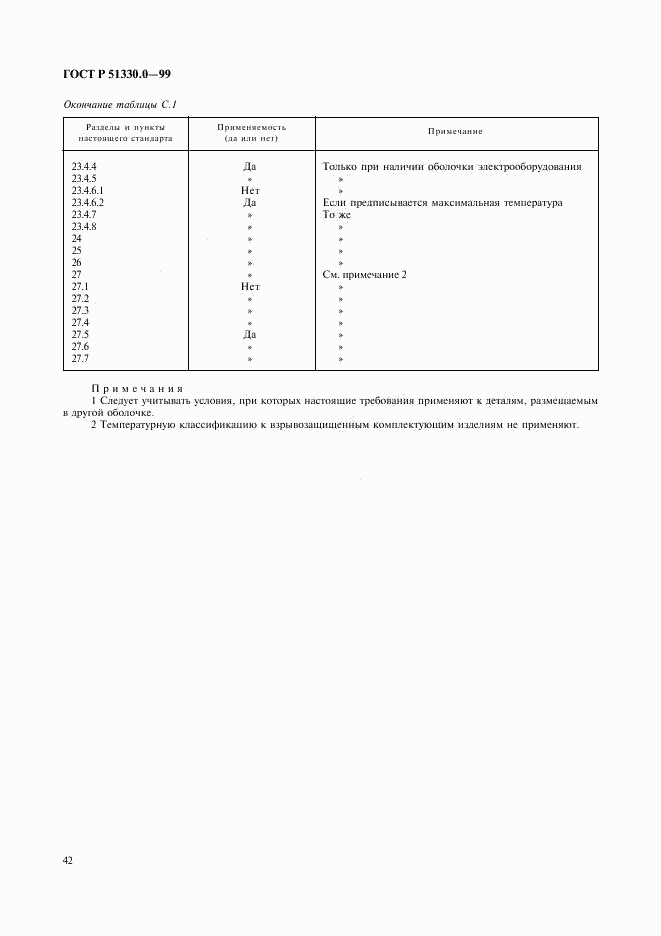 ГОСТ Р 51330.0—99

Окончание таблицы С.1

| Разделы и пункты настоящего стандарта | Применяемость (да или нет) | Примечание |
|---|---|---|
| 23.4.4 | Да | Только при наличии оболочки электрооборудования |
| 23.4.5 | » | » |
| 23.4.6.1 | Нет | » |
| 23.4.6.2 | Да | Если предписывается максимальная температура |
| 23.4.7 | » | То же |
| 23.4.8 | » | » |
| 24 | » | » |
| 25 | » | » |
| 26 | » | » |
| 27 | » | См. примечание 2 |
| 27.1 | Нет | » |
| 27.2 | » | » |
| 27.3 | » | » |
| 27.4 | » | » |
| 27.5 | Да | » |
| 27.6 | » | » |
| 27.7 | » | » |

Примечания

1 Следует учитывать условия, при которых настоящие требования применяют к деталям, размещаемым в другой оболочке.

2 Температурную классификацию к взрывозащищенным комплектующим изделиям не применяют.

42